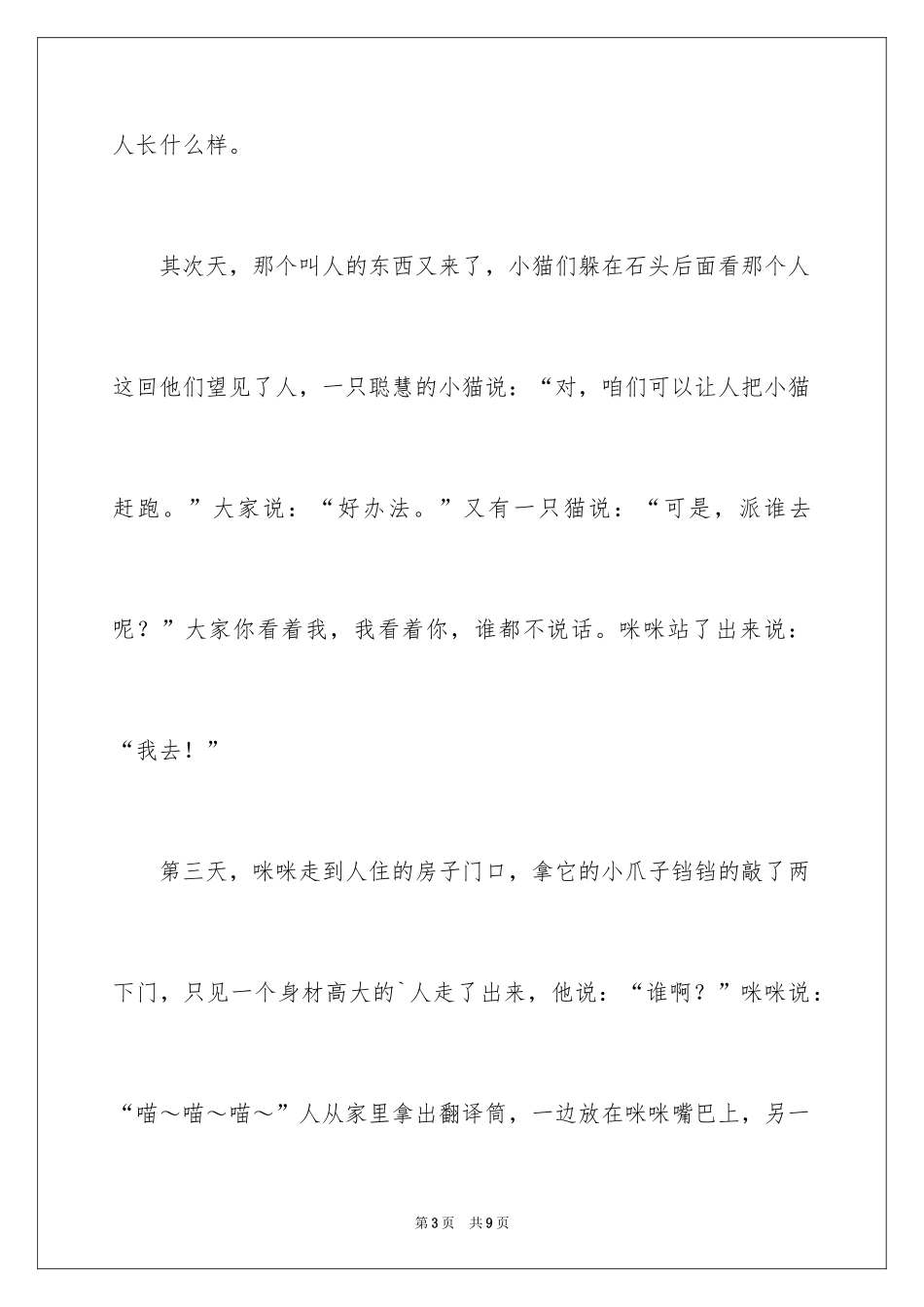 人长什么样。

其次天，那个叫人的东西又来了，小猫们躲在石头后面看那个人这回他们望见了人，一只聪慧的小猫说：“对，咱们可以让人把小猫赶跑。”大家说：“好办法。”又有一只猫说：“可是，派谁去呢？”大家你看着我，我看着你，谁都不说话。咪咪站了出来说：“我去！”

第三天，咪咪走到人住的房子门口，拿它的小爪子铛铛的敲了两下门，只见一个身材高大的`人走了出来，他说：“谁啊？”咪咪说：“喵～喵～喵～”人从家里拿出翻译筒，一边放在咪咪嘴巴上，另一

第3页 共9页